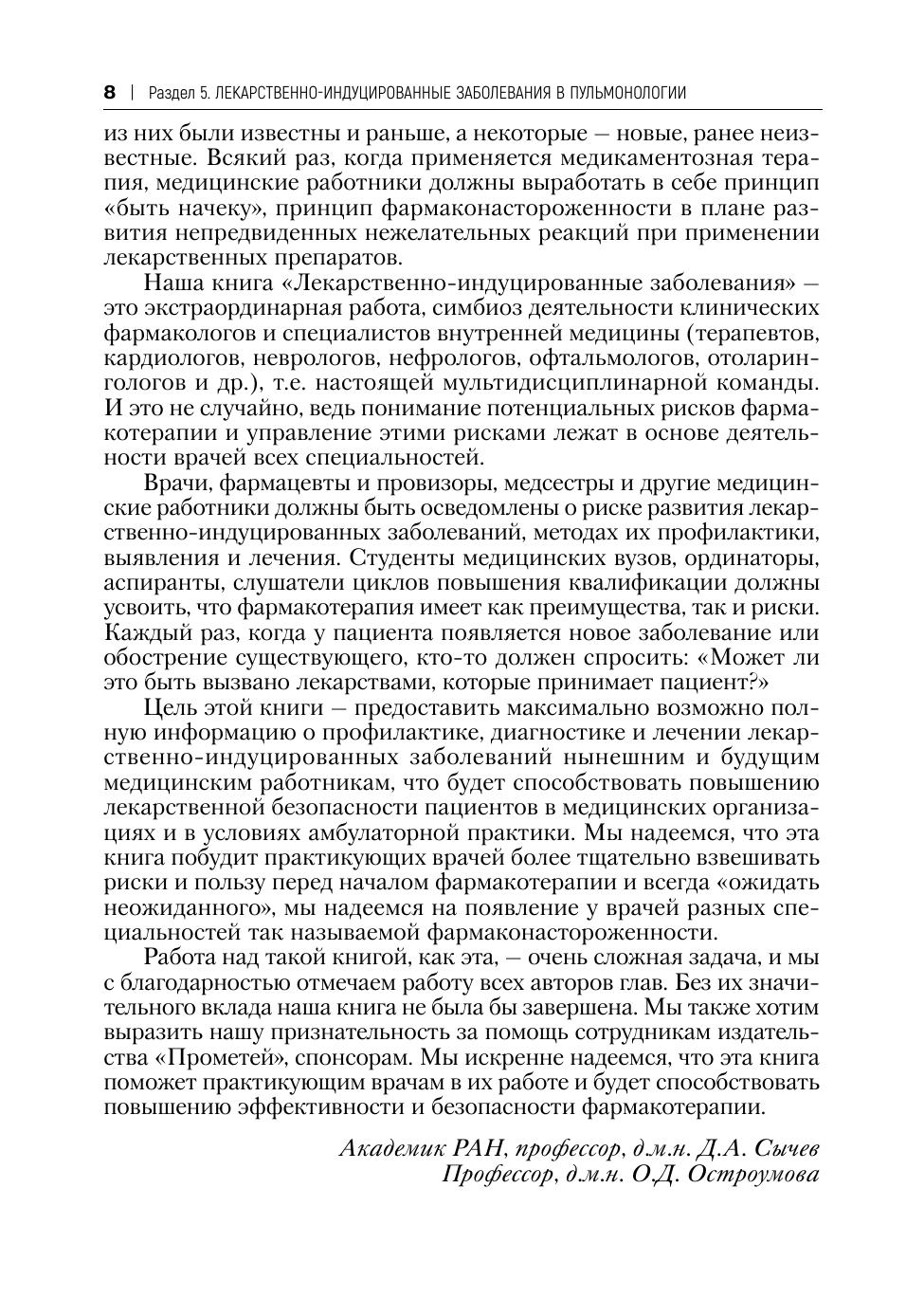 8 | Раздел 5. ЛЕКАРСТВЕННО-ИНДУЦИРОВАННЫЕ ЗАБОЛЕВАНИЯ В ПУЛЬМОНОЛОГИИ

из них были известны и раньше, а некоторые — новые, ранее неизвестные. Всякий раз, когда применяется медикаментозная терапия, медицинские работники должны выработать в себе принцип «быть начеку», принцип фармаконастороженности в плане развития непредвиденных нежелательных реакций при применении лекарственных препаратов.

Наша книга «Лекарственно-индуцированные заболевания» — это экстраординарная работа, симбиоз деятельности клинических фармакологов и специалистов внутренней медицины (терапевтов, кардиологов, неврологов, нефрологов, офтальмологов, отоларингологов и др.), т.е. настоящей мультидисциплинарной команды. И это не случайно, ведь понимание потенциальных рисков фармакотерапии и управление этими рисками лежат в основе деятельности врачей всех специальностей.

Врачи, фармацевты и провизоры, медсестры и другие медицинские работники должны быть осведомлены о риске развития лекарственно-индуцированных заболеваний, методах их профилактики, выявления и лечения. Студенты медицинских вузов, ординаторы, аспиранты, слушатели циклов повышения квалификации должны усвоить, что фармакотерапия имеет как преимущества, так и риски. Каждый раз, когда у пациента появляется новое заболевание или обострение существующего, кто-то должен спросить: «Может ли это быть вызвано лекарствами, которые принимает пациент?»

Цель этой книги — предоставить максимально возможно полную информацию о профилактике, диагностике и лечении лекарственно-индуцированных заболеваний нынешним и будущим медицинским работникам, что будет способствовать повышению лекарственной безопасности пациентов в медицинских организациях и в условиях амбулаторной практики. Мы надеемся, что эта книга побудит практикующих врачей более тщательно взвешивать риски и пользу перед началом фармакотерапии и всегда «ожидать неожиданного», мы надеемся на появление у врачей разных специальностей так называемой фармаконастороженности.

Работа над такой книгой, как эта, — очень сложная задача, и мы с благодарностью отмечаем работу всех авторов глав. Без их значительного вклада наша книга не была бы завершена. Мы также хотим выразить нашу признательность за помощь сотрудникам издательства «Прометей», спонсорам. Мы искренне надеемся, что эта книга поможет практикующим врачам в их работе и будет способствовать повышению эффективности и безопасности фармакотерапии.

Академик РАН, профессор, д.м.н. Д.А. Сычев
Профессор, д.м.н. О.Д. Остроумова